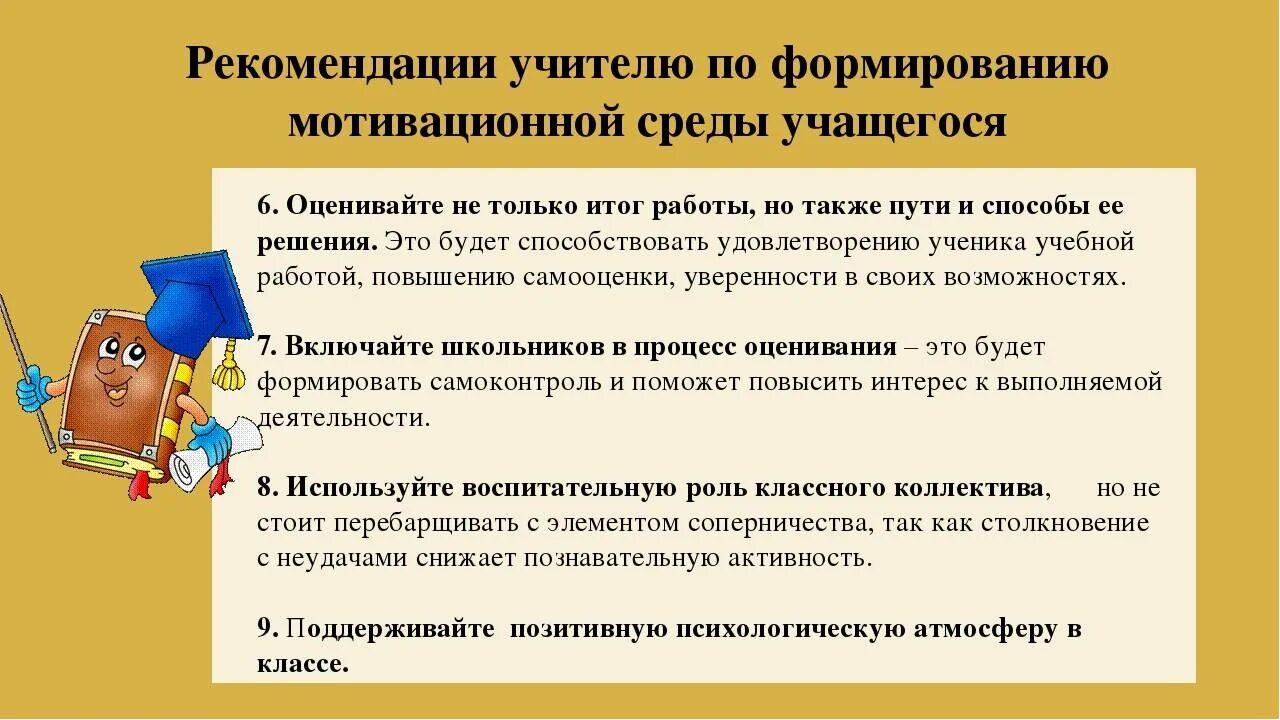 Рекомендации учителю по формированию мотивационной среды учащегося

6. Оценивайте не только итог работы, но также пути и способы ее решения. Это будет способствовать удовлетворению ученика учебной работой, повышению самооценки, уверенности в своих возможностях.

7. Включайте школьников в процесс оценивания – это будет формировать самоконтроль и поможет повысить интерес к выполняемой деятельности.

8. Используйте воспитательную роль классного коллектива, но не стоит перебарщивать с элементом соперничества, так как столкновение с неудачами снижает познавательную активность.

9. Поддерживайте позитивную психологическую атмосферу в классе.